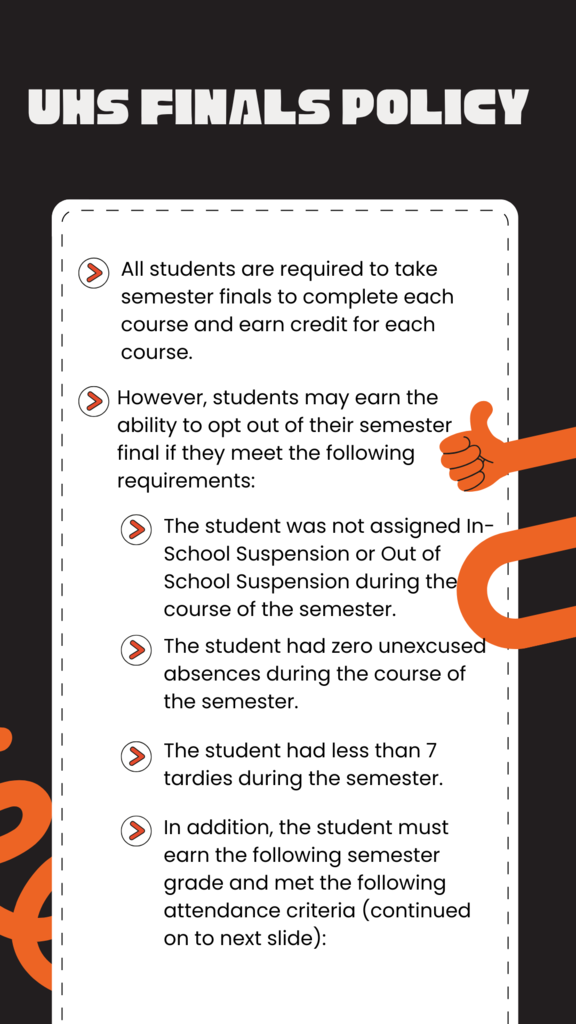 UHS FINALS POLICY

All students are required to take semester finals to complete each course and earn credit for each course.

However, students may earn the ability to opt out of their semester final if they meet the following requirements:

The student was not assigned In-School Suspension or Out of School Suspension during the course of the semester.

The student had zero unexcused absences during the course of the semester.

The student had less than 7 tardies during the semester.

In addition, the student must earn the following semester grade and met the following attendance criteria (continued on to next slide):